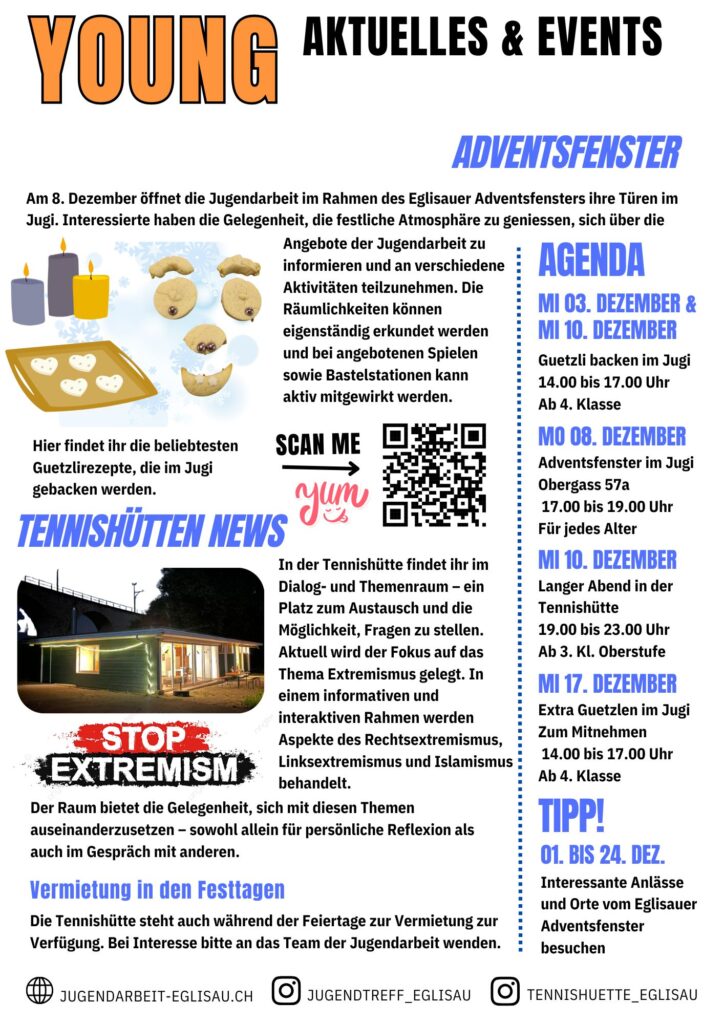 YOUNG AKTUELLES & EVENTS

ADVENTSFENSTER

Am 8. Dezember öffnet die Jugendarbeit im Rahmen des Eglisauer Adventsfensters ihre Türen im Jugi. Interessierte haben die Gelegenheit, die festliche Atmosphäre zu geniessen, sich über die Angebote der Jugendarbeit zu informieren und an verschiedene Aktivitäten teilzunehmen. Die Räumlichkeiten können eigenständig erkundet werden und bei angebotenen Spielen sowie Bastelstationen kann aktiv mitgewirkt werden.

Hier findet ihr die beliebtesten Guetzlirezepte, die im Jugi gebacken werden.

SCAN ME

yum

TENNISHÜTTEN NEWS

In der Tennishütte findet ihr im Dialog- und Themenraum – ein Platz zum Austausch und die Möglichkeit, Fragen zu stellen. Aktuell wird der Fokus auf das Thema Extremismus gelegt. In einem informativen und interaktiven Rahmen werden Aspekte des Rechtsextremismus, Linksextremismus und Islamismus behandelt.

STOP EXTREMISM

Der Raum bietet die Gelegenheit, sich mit diesen Themen auseinanderzusetzen – sowohl allein für persönliche Reflexion als auch im Gespräch mit anderen.

Vermietung in den Festtagen

Die Tennishütte steht auch während der Feiertage zur Vermietung zur Verfügung. Bei Interesse bitte an das Team der Jugendarbeit wenden.

AGENDA

MI 03. DEZEMBER & MI 10. DEZEMBER
Guetzli backen im Jugi
14.00 bis 17.00 Uhr
Ab 4. Klasse

MO 08. DEZEMBER
Adventsfenster im Jugi
Obergass 57a
17.00 bis 19.00 Uhr
Für jedes Alter

MI 10. DEZEMBER
Langer Abend in der Tennishütte
19.00 bis 23.00 Uhr
Ab 3. Kl. Oberstufe

MI 17. DEZEMBER
Extra Guetzlen im Jugi
Zum Mitnehmen
14.00 bis 17.00 Uhr
Ab 4. Klasse

TIPP!
01. BIS 24. DEZ.
Interessante Anlässe und Orte vom Eglisauer Adventsfenster besuchen

JUGENDARBEIT-EGLISAU.CH JUGENDTREFF_EGLISAU TENNISHUETTE_EGLISAU